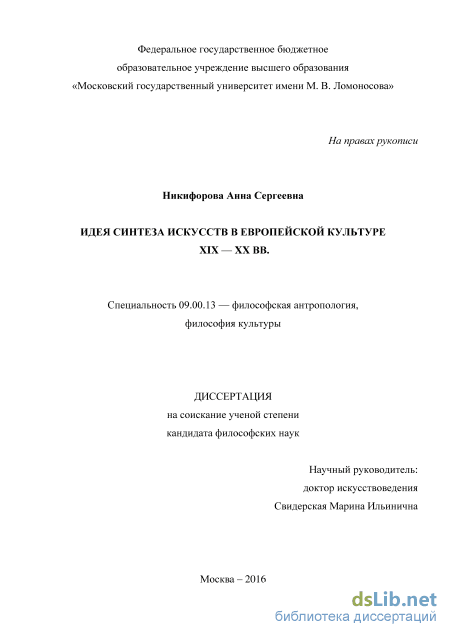 Федеральное государственное бюджетное
образовательное учреждение высшего образования
«Московский государственный университет имени М. В. Ломоносова»

На правах рукописи

Никифорова Анна Сергеевна

ИДЕЯ СИНТЕЗА ИСКУССТВ В ЕВРОПЕЙСКОЙ КУЛЬТУРЕ
XIX — XX ВВ.

Специальность 09.00.13 — философская антропология,
философия культуры

ДИССЕРТАЦИЯ
на соискание ученой степени
кандидата философских наук

Научный руководитель:
доктор искусствоведения
Свидерская Марина Ильинична

Москва – 2016

dsLib.net
библиотека диссертаций